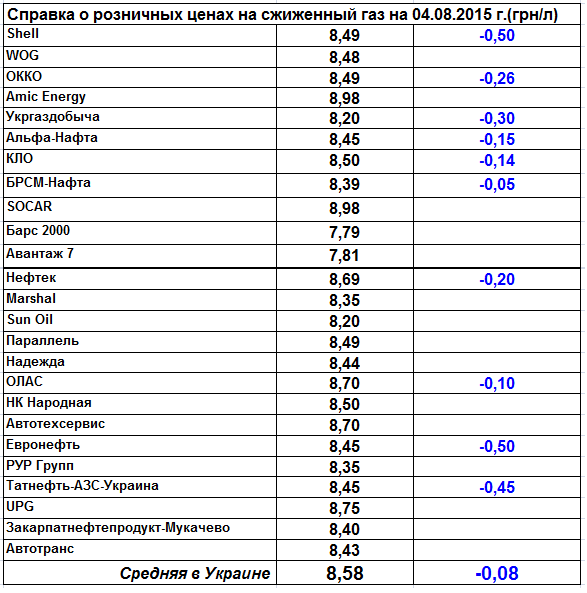 | Справка о розничных ценах на сжиженный газ на 04.08.2015 г.(грн/л) | | |
|---|---|---|
| Shell | 8,49 | -0,50 |
| WOG | 8,48 | |
| ОККО | 8,49 | -0,26 |
| Amic Energy | 8,98 | |
| Укргаздобыча | 8,20 | -0,30 |
| Альфа-Нафта | 8,45 | -0,15 |
| КЛО | 8,50 | -0,14 |
| БРСМ-Нафта | 8,39 | -0,05 |
| SOCAR | 8,98 | |
| Барс 2000 | 7,79 | |
| Авантаж 7 | 7,81 | |
| Нефтек | 8,69 | -0,20 |
| Marshal | 8,35 | |
| Sun Oil | 8,20 | |
| Параллель | 8,49 | |
| Надежда | 8,44 | |
| ОЛАС | 8,70 | -0,10 |
| НК Народная | 8,50 | |
| Автотехсервис | 8,70 | |
| Евронефть | 8,45 | -0,50 |
| РУР Групп | 8,35 | |
| Татнефть-АЗС-Украина | 8,45 | -0,45 |
| UPG | 8,75 | |
| Закарпатнефтепродукт-Мукачево | 8,40 | |
| Автотранс | 8,43 | |
| Средняя в Украине | 8,58 | -0,08 |